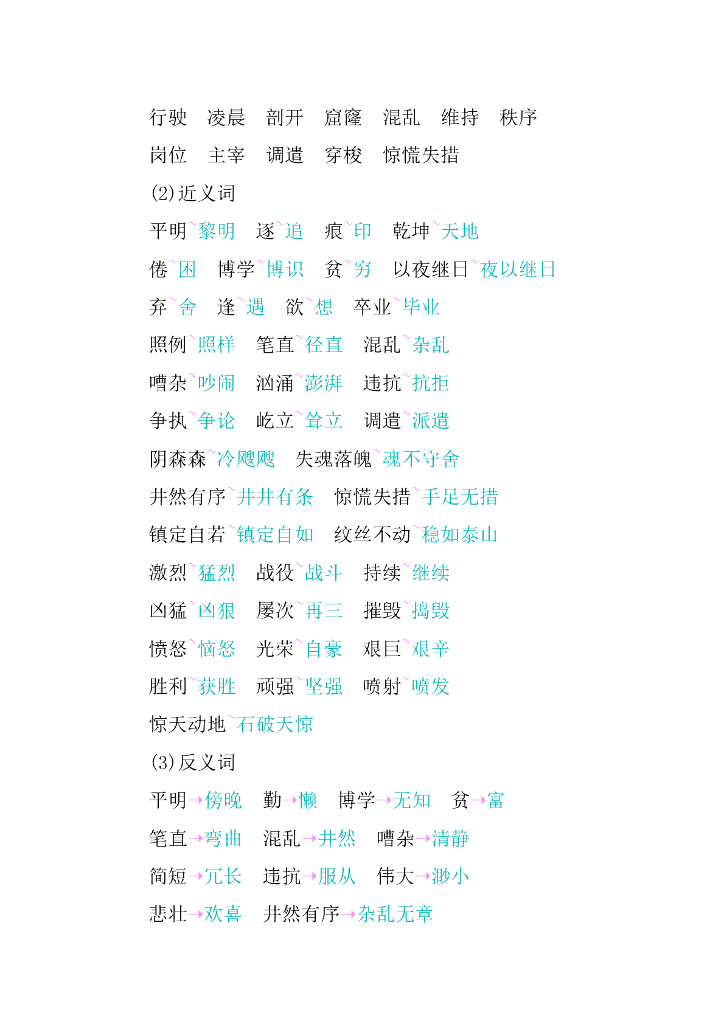 行驶　凌晨　剖开　窟窿　混乱　维持　秩序

岗位　主宰　调遣　穿梭　惊慌失措

(2)近义词

平明~黎明　逐~追　痕~印　乾坤~天地

倦~困　博学~博识　贫~穷　以夜继日~夜以继日

弃~舍　逢~遇　欲~想　卒业~毕业

照例~照样　笔直~径直　混乱~杂乱

嘈杂~吵闹　汹涌~澎湃　违抗~抗拒

争执~争论　屹立~耸立　调遣~派遣

阴森森~冷飕飕　失魂落魄~魂不守舍

井然有序~井井有条　惊慌失措~手足无措

镇定自若~镇定自如　纹丝不动~稳如泰山

激烈~猛烈　战役~战斗　持续~继续

凶猛~凶狠　屡次~再三　摧毁~捣毁

愤怒~恼怒　光荣~自豪　艰巨~艰辛

胜利~获胜　顽强~坚强　喷射~喷发

惊天动地~石破天惊

(3)反义词

平明→傍晚　勤→懒　博学→无知　贫→富

笔直→弯曲　混乱→井然　嘈杂→清静

简短→冗长　违抗→服从　伟大→渺小

悲壮→欢喜　井然有序→杂乱无章